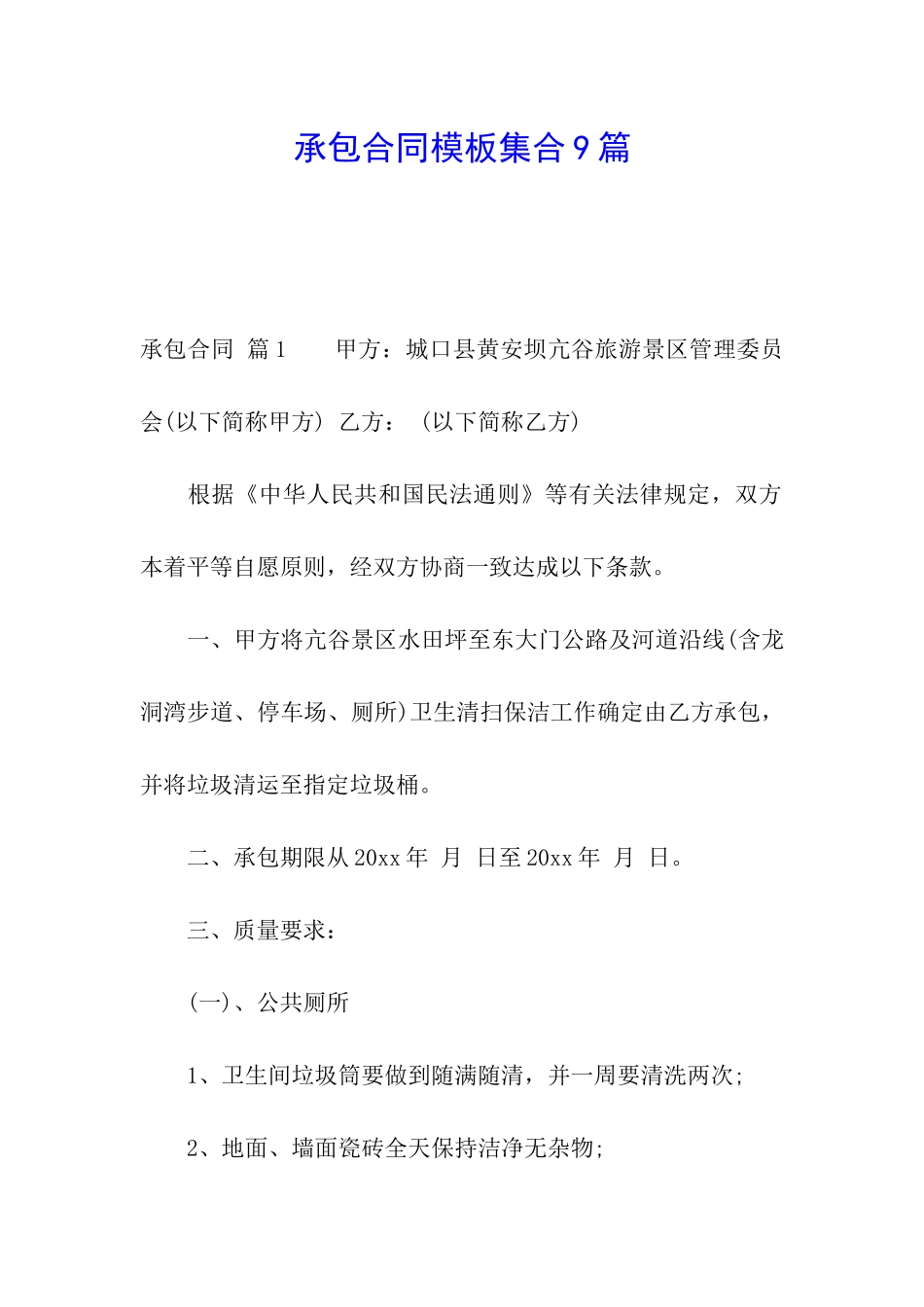 承包合同模板集合9篇

承包合同 篇1　　甲方：城口县黄安坝亢谷旅游景区管理委员会(以下简称甲方) 乙方：（以下简称乙方）

根据《中华人民共和国民法通则》等有关法律规定，双方本着平等自愿原则，经双方协商一致达成以下条款。

一、甲方将亢谷景区水田坪至东大门公路及河道沿线(含龙洞湾步道、停车场、厕所)卫生清扫保洁工作确定由乙方承包，并将垃圾清运至指定垃圾桶。

二、承包期限从20xx年 月 日至20xx年 月 日。

三、质量要求：

(一)、公共厕所

1、卫生间垃圾筒要做到随满随清，并一周要清洗两次;

2、地面、墙面瓷砖全天保持洁净无杂物;